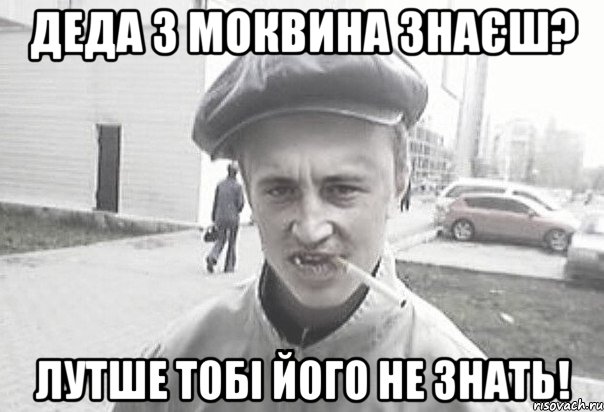 ДЕДА З МОКВИНА ЗНАЄШ?

ЛУТШЕ ТОБІ ЙОГО НЕ ЗНАТЬ!

risovach.ru